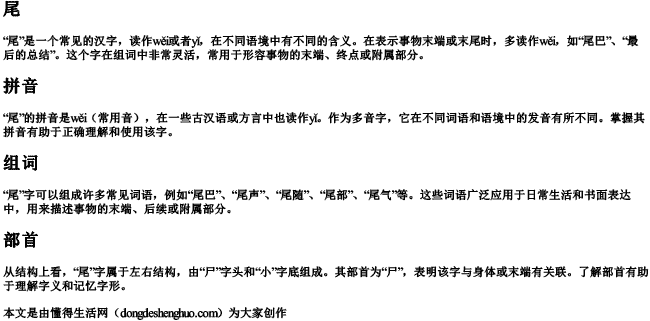 尾

“尾”是一个常见的汉字，读作wěi或者yǐ，在不同语境中有不同的含义。在表示事物末端或末尾时，多读作wěi，如“尾巴”、“最后的总结”。这个字在组词中非常灵活，常用于形容事物的末端、终点或附属部分。

拼音

“尾”的拼音是wěi（常用音），在一些古汉语或方言中也读作yǐ。作为多音字，它在不同词语和语境中的发音有所不同。掌握其拼音有助于正确理解和使用该字。

组词

“尾”字可以组成许多常见词语，例如“尾巴”、“尾声”、“尾随”、“尾部”、“尾气”等。这些词语广泛应用于日常生活和书面表达中，用来描述事物的末端、后续或附属部分。

部首

从结构上看，“尾”字属于左右结构，由“尸”字头和“小”字底组成。其部首为“尸”，表明该字与身体或末端有关联。了解部首有助于理解字义和记忆字形。

本文是由懂得生活网（dongdeshenghuo.com）为大家创作